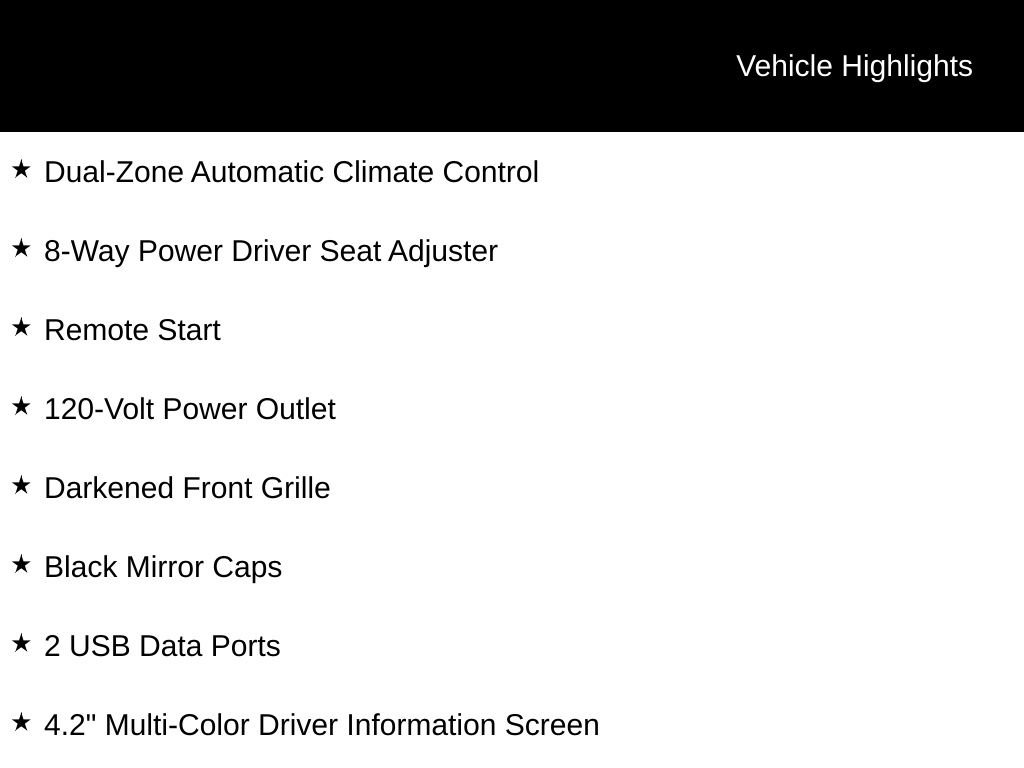 Vehicle Highlights

★ Dual-Zone Automatic Climate Control

★ 8-Way Power Driver Seat Adjuster

★ Remote Start

★ 120-Volt Power Outlet

★ Darkened Front Grille

★ Black Mirror Caps

★ 2 USB Data Ports

★ 4.2" Multi-Color Driver Information Screen